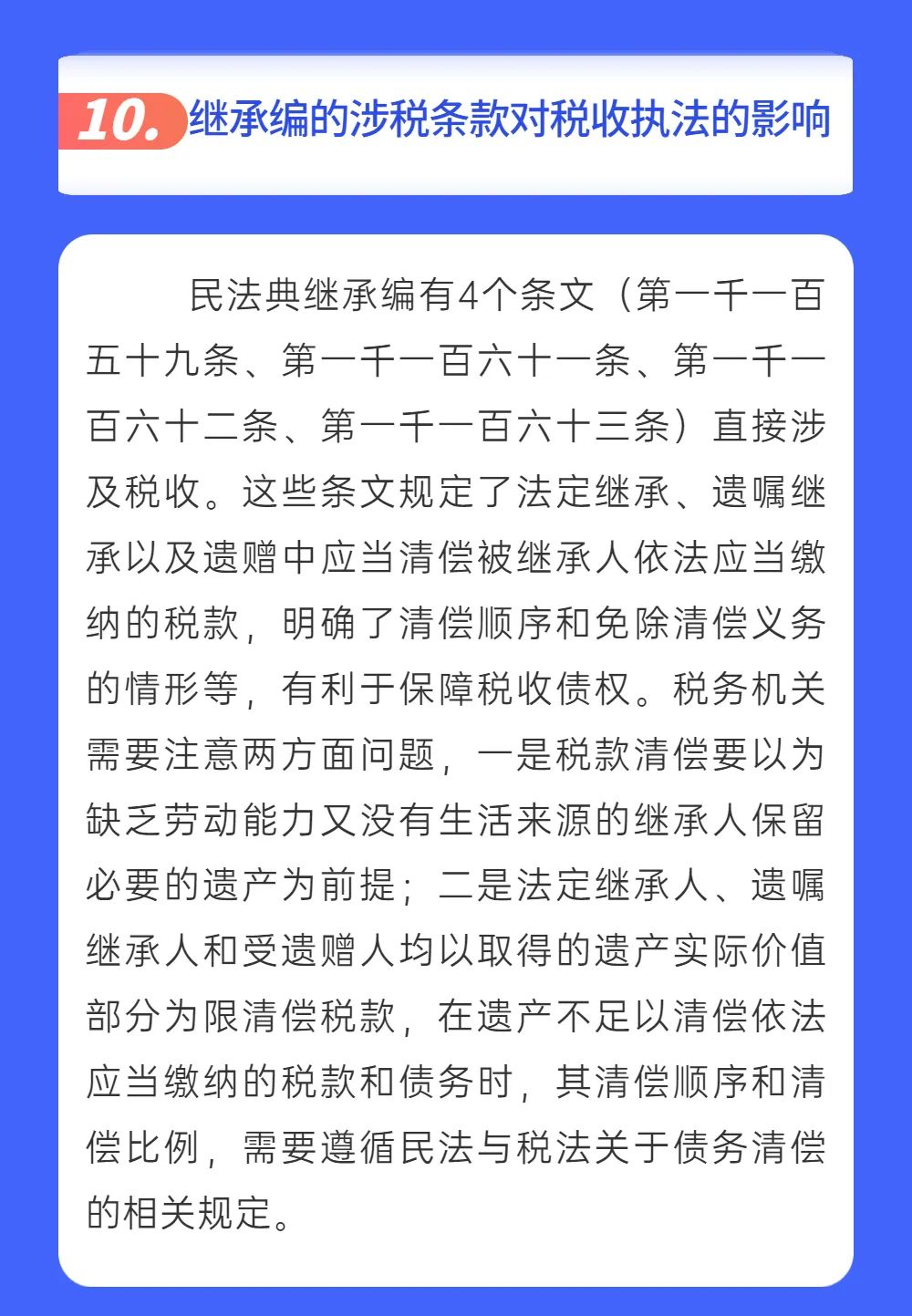 10. 继承编的涉税条款对税收执法的影响

民法典继承编有4个条文（第一千一百五十九条、第一千一百六十一条、第一千一百六十二条、第一千一百六十三条）直接涉及税收。这些条文规定了法定继承、遗嘱继承以及遗赠中应当清偿被继承人依法应当缴纳的税款，明确了清偿顺序和免除清偿义务的情形等，有利于保障税收债权。税务机关需要注意两方面问题，一是税款清偿要以为缺乏劳动能力又没有生活来源的继承人保留必要的遗产为前提；二是法定继承人、遗嘱继承人和受遗赠人均以取得的遗产实际价值部分为限清偿税款，在遗产不足以清偿依法应当缴纳的税款和债务时，其清偿顺序和清偿比例，需要遵循民法与税法关于债务清偿的相关规定。